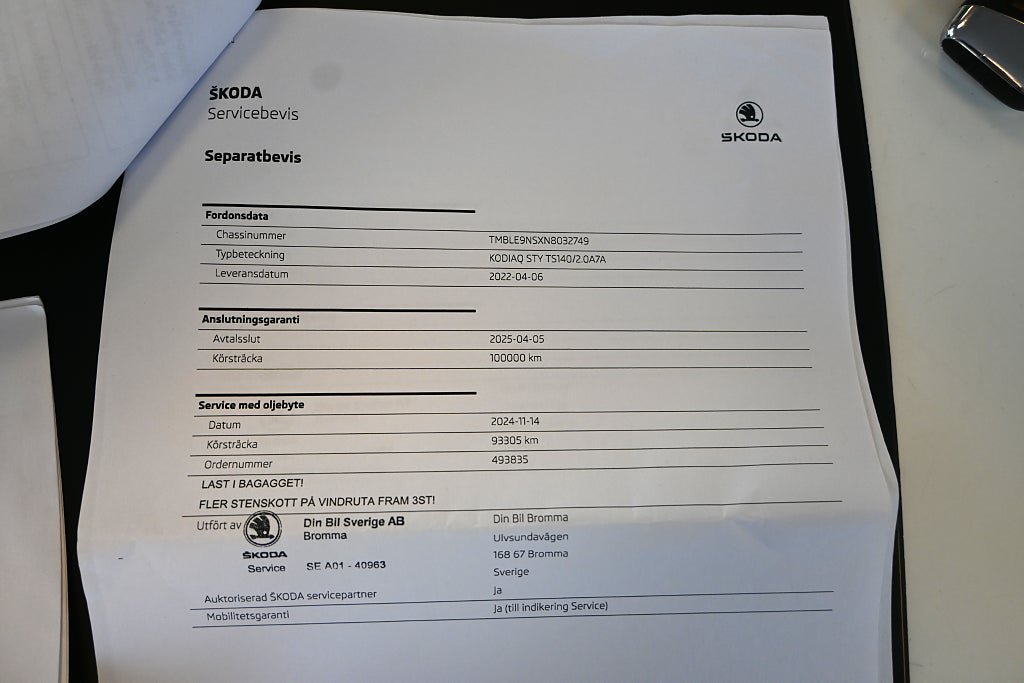 ŠKODA
Servicebevis

ŠKODA

Separatbevis

Fordonsdata
Chassinummer
TMBLE9NSXN8032749
Typbeteckning
KODIAQ STY TS140/2.0A7A
Leveransdatum
2022-04-06

Anslutningsgaranti
Avtalsslut
2025-04-05
Körsträcka
100000 km

Service med oljebyte
Datum
2024-11-14
Körsträcka
93305 km
Ordernummer
493835

LAST I BAGAGGET!
FLER STENSKOTT PÅ VINDRUTA FRAM 3ST!

Utfört av
ŠKODA
Service
Din Bil Sverige AB
Bromma
SE A01 - 40963
Din Bil Bromma
Ulvsundavägen
168 67 Bromma
Sverige

Auktoriserad ŠKODA servicepartner
Ja
Mobilitetsgaranti
Ja (till indikering Service)